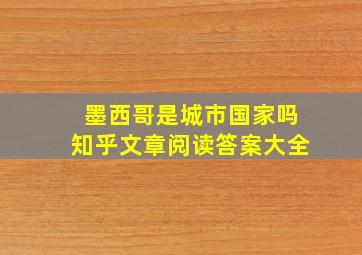 墨西哥是城市国家吗
知乎文章阅读答案大全